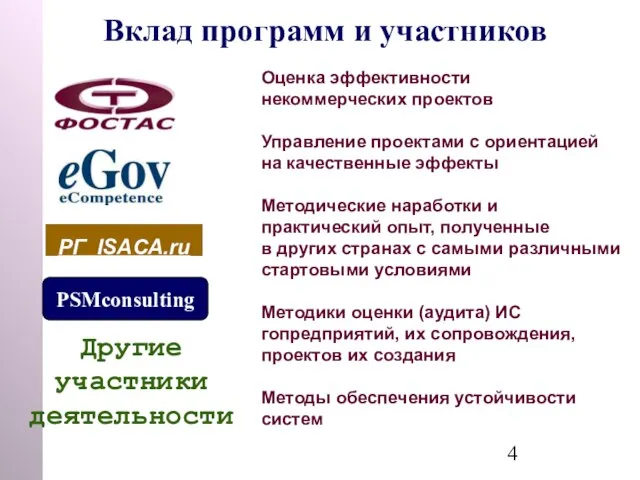 Вклад программ и участников

ФОСТАС

eGov
eCompetence

РГ ISACA.ru

PSMconsulting

Другие участники деятельности

Оценка эффективности некоммерческих проектов

Управление проектами с ориентацией на качественные эффекты

Методические наработки и практический опыт, полученные в других странах с самыми различными стартовыми условиями

Методики оценки (аудита) ИС гопредприятий, их сопровождения, проектов их создания

Методы обеспечения устойчивости систем

4